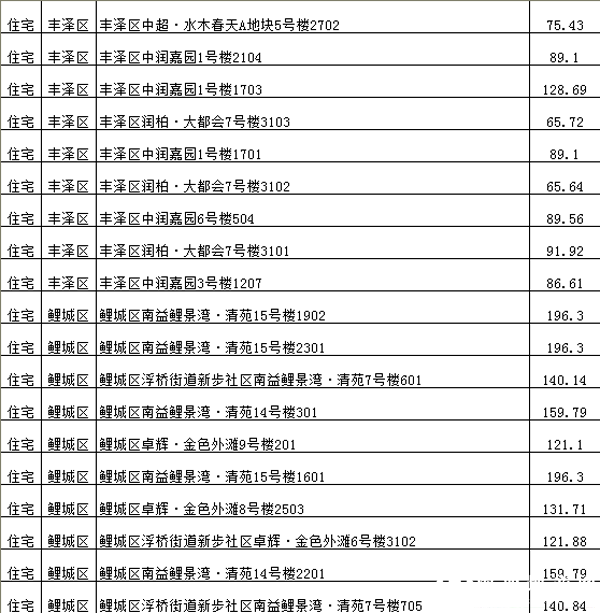 | 住宅 | 丰泽区 | 丰泽区中超·水木春天A地块5号楼2702 | 75.43 |
|---|---|---|---|
| 住宅 | 丰泽区 | 丰泽区中润嘉园1号楼2104 | 89.1 |
| 住宅 | 丰泽区 | 丰泽区中润嘉园1号楼1703 | 128.69 |
| 住宅 | 丰泽区 | 丰泽区润柏·大都会7号楼3103 | 65.72 |
| 住宅 | 丰泽区 | 丰泽区中润嘉园1号楼1701 | 89.1 |
| 住宅 | 丰泽区 | 丰泽区润柏·大都会7号楼3102 | 65.64 |
| 住宅 | 丰泽区 | 丰泽区中润嘉园6号楼504 | 89.56 |
| 住宅 | 丰泽区 | 丰泽区润柏·大都会7号楼3101 | 91.92 |
| 住宅 | 丰泽区 | 丰泽区中润嘉园3号楼1207 | 86.61 |
| 住宅 | 鲤城区 | 鲤城区南益鲤景湾·清苑15号楼1902 | 196.3 |
| 住宅 | 鲤城区 | 鲤城区南益鲤景湾·清苑15号楼2301 | 196.3 |
| 住宅 | 鲤城区 | 鲤城区浮桥街道新步社区南益鲤景湾·清苑7号楼601 | 140.14 |
| 住宅 | 鲤城区 | 鲤城区南益鲤景湾·清苑14号楼301 | 159.79 |
| 住宅 | 鲤城区 | 鲤城区卓辉·金色外滩9号楼201 | 121.1 |
| 住宅 | 鲤城区 | 鲤城区南益鲤景湾·清苑15号楼1601 | 196.3 |
| 住宅 | 鲤城区 | 鲤城区卓辉·金色外滩8号楼2503 | 131.71 |
| 住宅 | 鲤城区 | 鲤城区浮桥街道新步社区卓辉·金色外滩6号楼3102 | 121.88 |
| 住宅 | 鲤城区 | 鲤城区南益鲤景湾·清苑14号楼2201 | 159.79 |
| 住宅 | 鲤城区 | 鲤城区浮桥街道新步社区南益鲤景湾·清苑7号楼705 | 140.84 |